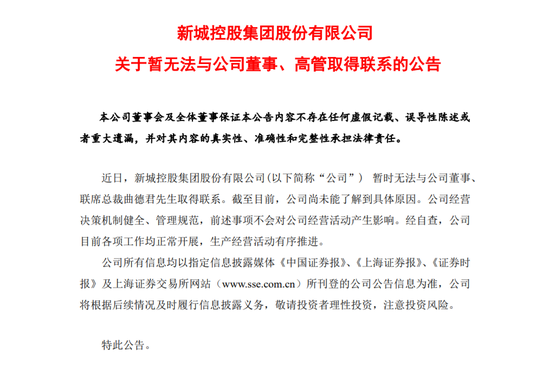 新城控股集团股份有限公司

关于暂无法与公司董事、高管取得联系的公告

本公司董事会及全体董事保证本公告内容不存在任何虚假记载、误导性陈述或者重大遗漏，并对其内容的真实性、准确性和完整性承担法律责任。

近日，新城控股集团股份有限公司(以下简称“公司”） 暂时无法与公司董事、联席总裁曲德君先生取得联系。截至目前，公司尚未能了解到具体原因。公司经营决策机制健全、管理规范，前述事项不会对公司经营活动产生影响。经自查，公司目前各项工作均正常开展，生产经营活动有序推进。

公司所有信息均以指定信息披露媒体《中国证券报》、《上海证券报》、《证券时报》及上海证券交易所网站（www.sse.com.cn）所刊登的公司公告信息为准，公司将根据后续情况及时履行信息披露义务，敬请投资者理性投资，注意投资风险。

特此公告。